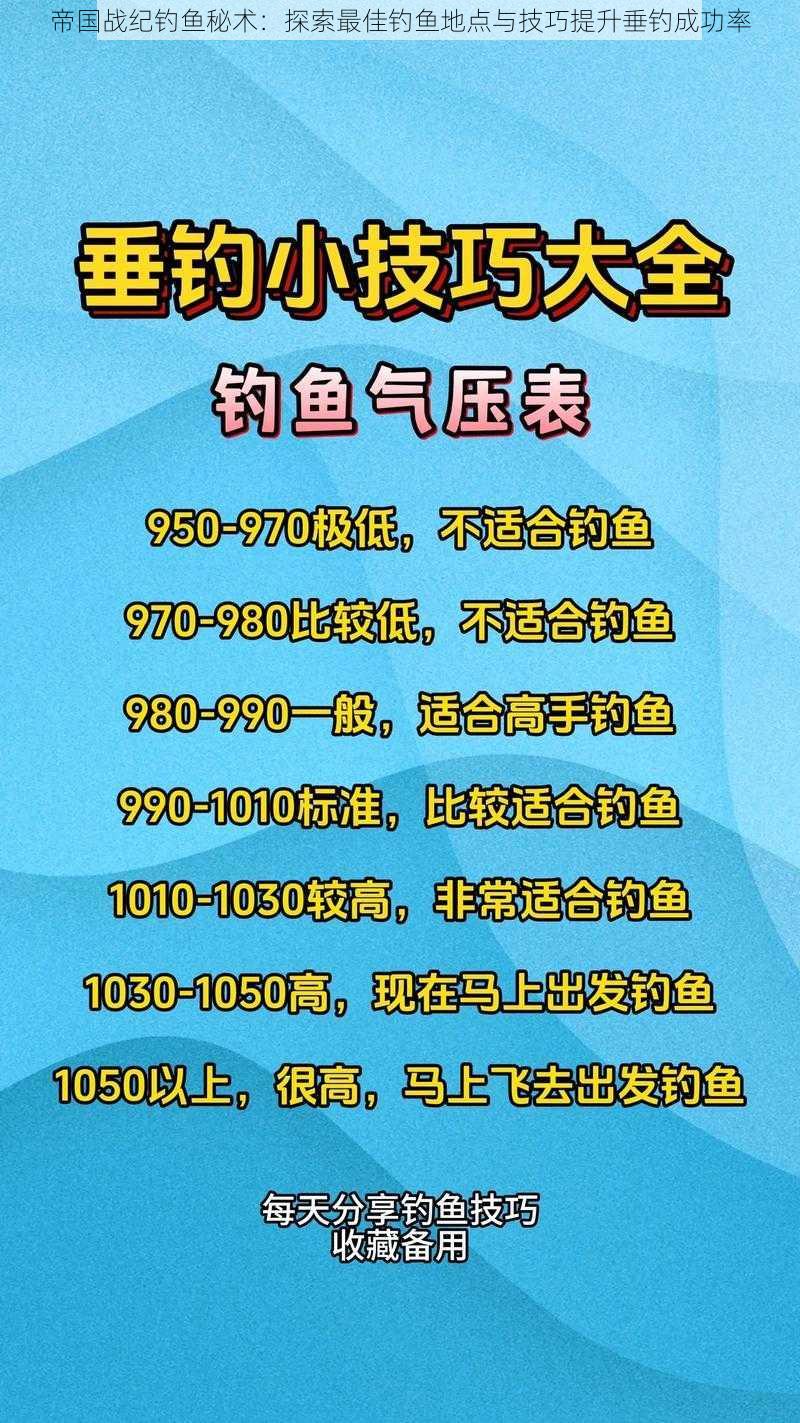 帝国战纪钓鱼秘术：探索最佳钓鱼地点与技巧提升垂钓成功率

垂钓小技巧大全

钓鱼气压表

950-970极低，不适合钓鱼

970-980比较低，不适合钓鱼

980-990一般，适合高手钓鱼

990-1010标准，比较适合钓鱼

1010-1030较高，非常适合钓鱼

1030-1050高，现在马上出发钓鱼

1050以上，很高，马上飞去出发钓鱼

每天分享钓鱼技巧
收藏备用